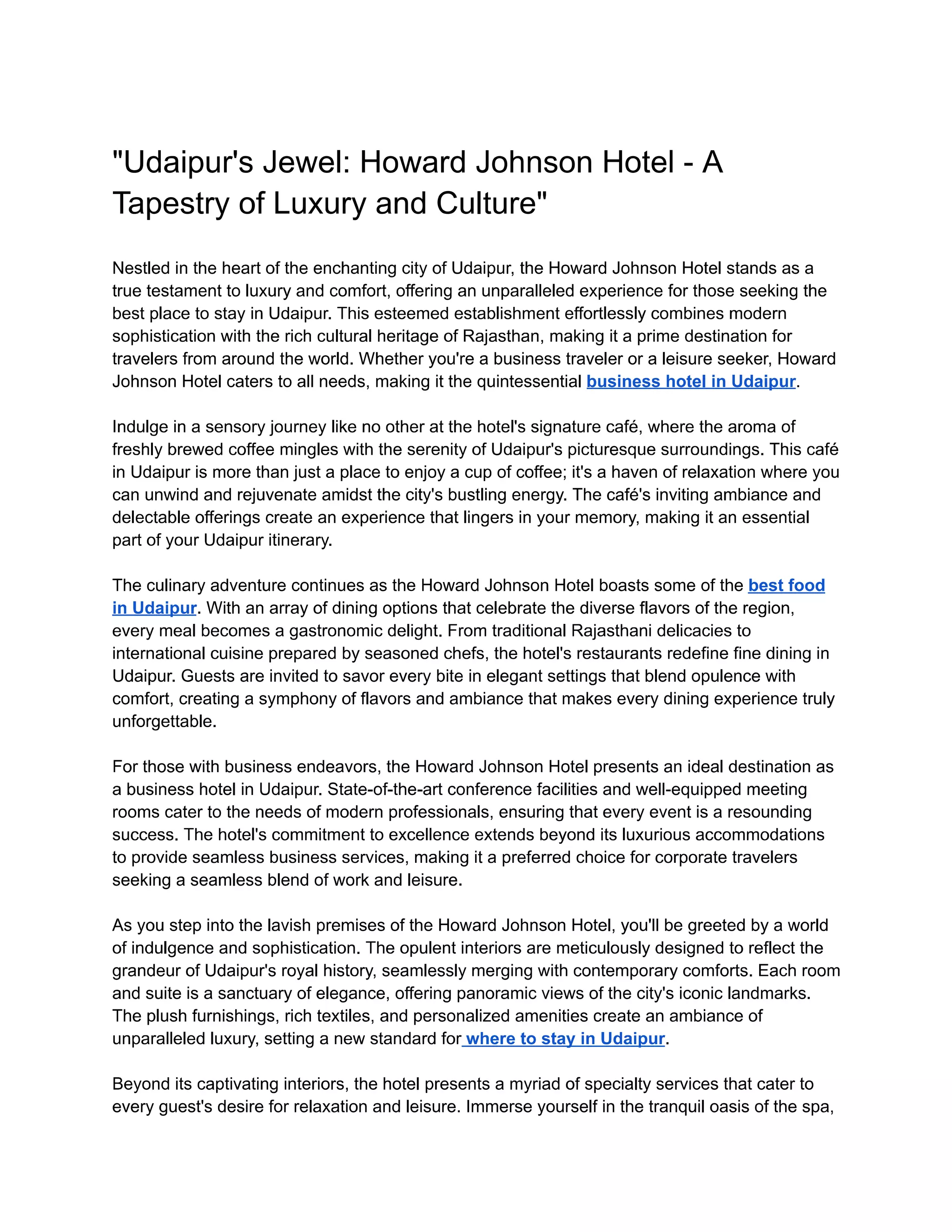 "Udaipur's Jewel: Howard Johnson Hotel - A Tapestry of Luxury and Culture"

Nestled in the heart of the enchanting city of Udaipur, the Howard Johnson Hotel stands as a true testament to luxury and comfort, offering an unparalleled experience for those seeking the best place to stay in Udaipur. This esteemed establishment effortlessly combines modern sophistication with the rich cultural heritage of Rajasthan, making it a prime destination for travelers from around the world. Whether you're a business traveler or a leisure seeker, Howard Johnson Hotel caters to all needs, making it the quintessential business hotel in Udaipur.

Indulge in a sensory journey like no other at the hotel's signature café, where the aroma of freshly brewed coffee mingles with the serenity of Udaipur's picturesque surroundings. This café in Udaipur is more than just a place to enjoy a cup of coffee; it's a haven of relaxation where you can unwind and rejuvenate amidst the city's bustling energy. The café's inviting ambiance and delectable offerings create an experience that lingers in your memory, making it an essential part of your Udaipur itinerary.

The culinary adventure continues as the Howard Johnson Hotel boasts some of the best food in Udaipur. With an array of dining options that celebrate the diverse flavors of the region, every meal becomes a gastronomic delight. From traditional Rajasthani delicacies to international cuisine prepared by seasoned chefs, the hotel's restaurants redefine fine dining in Udaipur. Guests are invited to savor every bite in elegant settings that blend opulence with comfort, creating a symphony of flavors and ambiance that makes every dining experience truly unforgettable.

For those with business endeavors, the Howard Johnson Hotel presents an ideal destination as a business hotel in Udaipur. State-of-the-art conference facilities and well-equipped meeting rooms cater to the needs of modern professionals, ensuring that every event is a resounding success. The hotel's commitment to excellence extends beyond its luxurious accommodations to provide seamless business services, making it a preferred choice for corporate travelers seeking a seamless blend of work and leisure.

As you step into the lavish premises of the Howard Johnson Hotel, you'll be greeted by a world of indulgence and sophistication. The opulent interiors are meticulously designed to reflect the grandeur of Udaipur's royal history, seamlessly merging with contemporary comforts. Each room and suite is a sanctuary of elegance, offering panoramic views of the city's iconic landmarks. The plush furnishings, rich textiles, and personalized amenities create an ambiance of unparalleled luxury, setting a new standard for where to stay in Udaipur.

Beyond its captivating interiors, the hotel presents a myriad of specialty services that cater to every guest's desire for relaxation and leisure. Immerse yourself in the tranquil oasis of the spa,